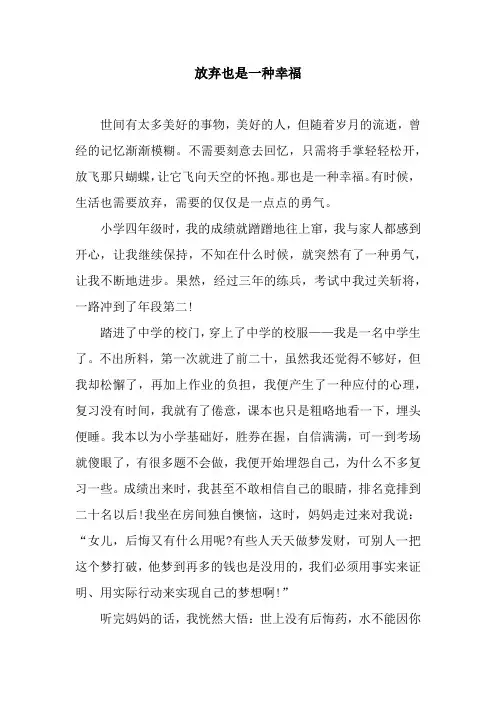 放弃也是一种幸福

世间有太多美好的事物，美好的人，但随着岁月的流逝，曾经的记忆渐渐模糊。不需要刻意去回忆，只需将手掌轻轻松开，放飞那只蝴蝶，让它飞向天空的怀抱。那也是一种幸福。有时候，生活也需要放弃，需要的仅仅是一点点的勇气。

小学四年级时，我的成绩就蹭蹭地往上窜，我与家人都感到开心，让我继续保持，不知在什么时候，就突然有了一种勇气，让我不断地进步。果然，经过三年的练兵，考试中我过关斩将，一路冲到了年段第二!

踏进了中学的校门，穿上了中学的校服——我是一名中学生了。不出所料，第一次就进了前二十，虽然我还觉得不够好，但我却松懈了，再加上作业的负担，我便产生了一种应付的心理，复习没有时间，我就有了倦意，课本也只是粗略地看一下，埋头便睡。我本以为小学基础好，胜券在握，自信满满，可一到考场就傻眼了，有很多题不会做，我便开始埋怨自己，为什么不多复习一些。成绩出来时，我甚至不敢相信自己的眼睛，排名竟排到二十名以后!我坐在房间独自懊恼，这时，妈妈走过来对我说：“女儿，后悔又有什么用呢?有些人天天做梦发财，可别人一把这个梦打破，他梦到再多的钱也是没用的，我们必须用事实来证明、用实际行动来实现自己的梦想啊!”

听完妈妈的话，我恍然大悟：世上没有后悔药，水不能因你